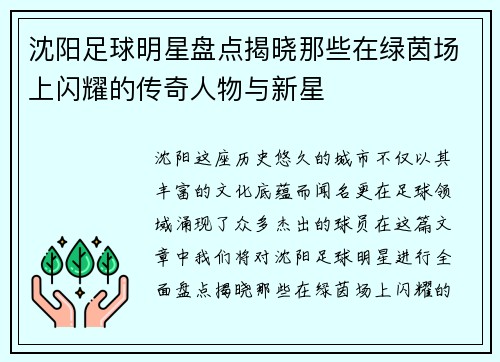 沈阳足球明星盘点揭晓那些在绿茵场上闪耀的传奇人物与新星

沈阳这座历史悠久的城市不仅以其丰富的文化底蕴而闻名更在足球领域涌现了众多杰出的球员在这篇文章中我们将对沈阳足球明星进行全面盘点揭晓那些在绿茵场上闪耀的